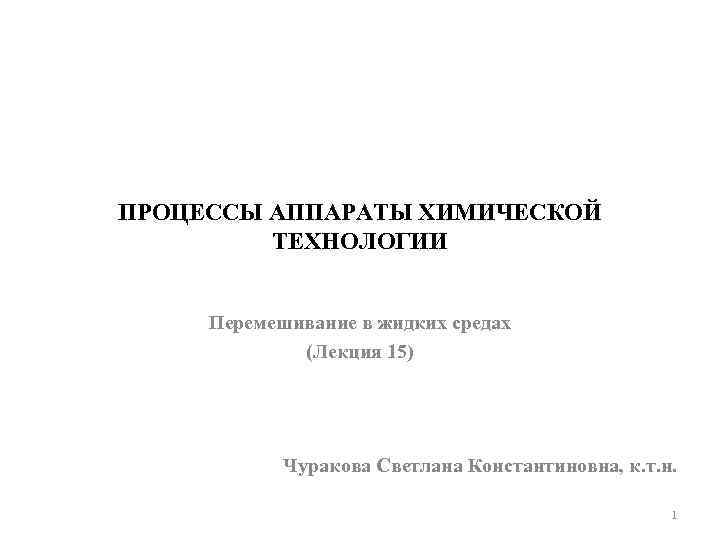 ПРОЦЕССЫ АППАРАТЫ ХИМИЧЕСКОЙ ТЕХНОЛОГИИ

Перемешивание в жидких средах
(Лекция 15)

Чуракова Светлана Константиновна, к.т.н.

1